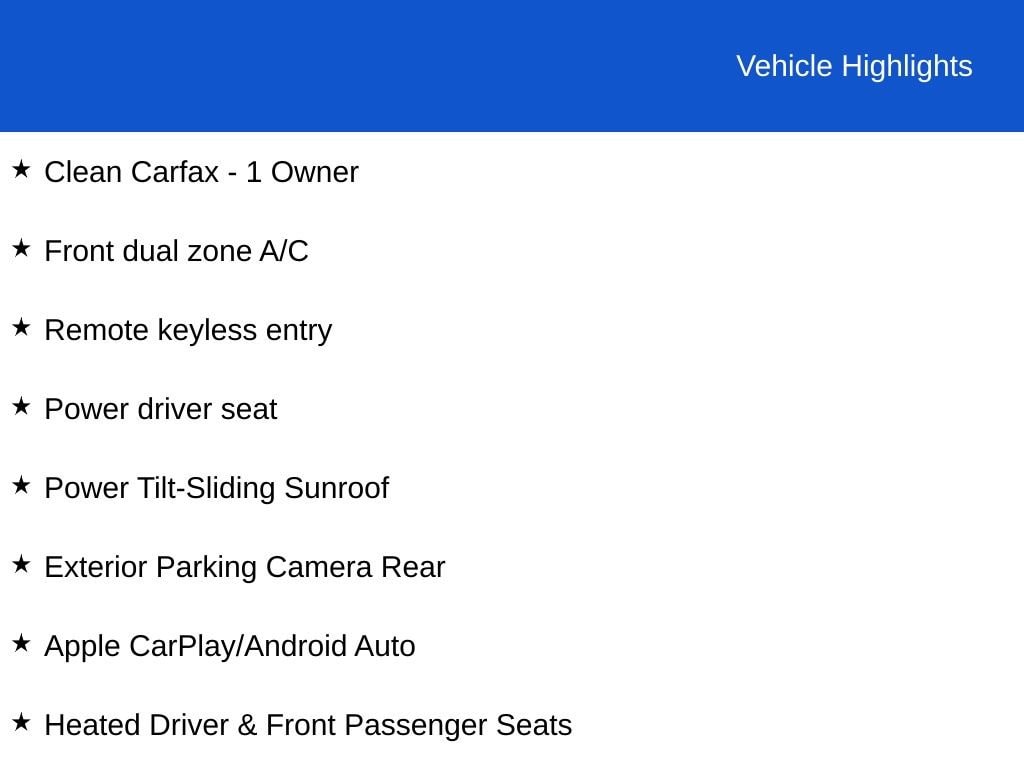 Vehicle Highlights

★ Clean Carfax - 1 Owner

★ Front dual zone A/C

★ Remote keyless entry

★ Power driver seat

★ Power Tilt-Sliding Sunroof

★ Exterior Parking Camera Rear

★ Apple CarPlay/Android Auto

★ Heated Driver & Front Passenger Seats